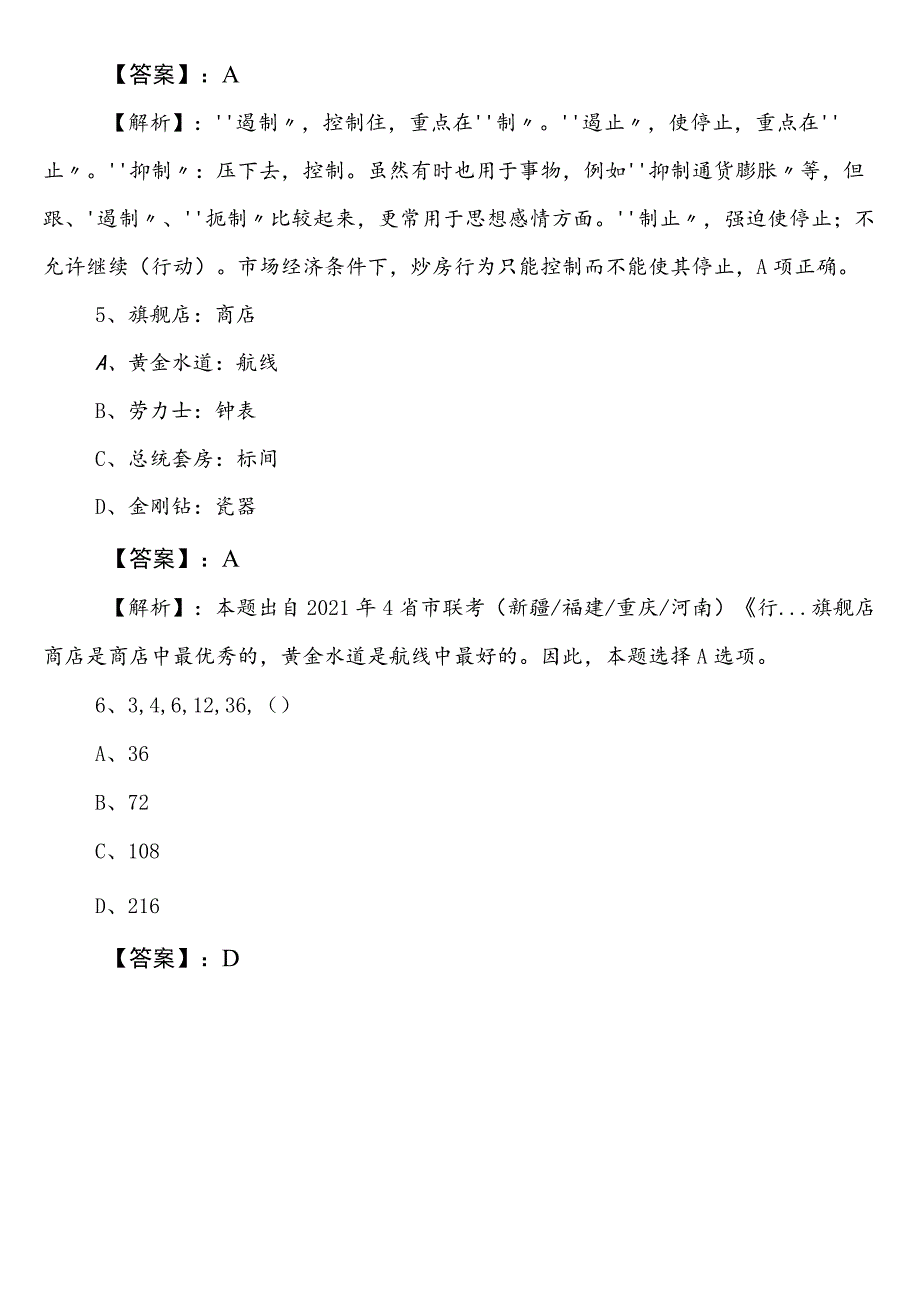 【答案】：A

【解析】：''遏制〃，控制住，重点在''制〃。''遏止〃，使停止，重点在''止〃。''抑制〃：压下去，控制。虽然有时也用于事物，例如''抑制通货膨胀〃等，但跟、'遏制〃、''扼制〃比较起来，更常用于思想感情方面。''制止〃，强迫使停止；不允许继续（行动）。市场经济条件下，炒房行为只能控制而不能使其停止，A项正确。

5、旗舰店：商店

A、黄金水道：航线

B、劳力士：钟表

C、总统套房：标间

D、金刚钻：瓷器

【答案】：A

【解析】：本题出自2021年4省市联考（新疆/福建/重庆/河南）《行...旗舰店商店是商店中最优秀的，黄金水道是航线中最好的。因此，本题选择A选项。

6、3,4,6,12,36,（）

A、36

B、72

C、108

D、216

【答案】：D